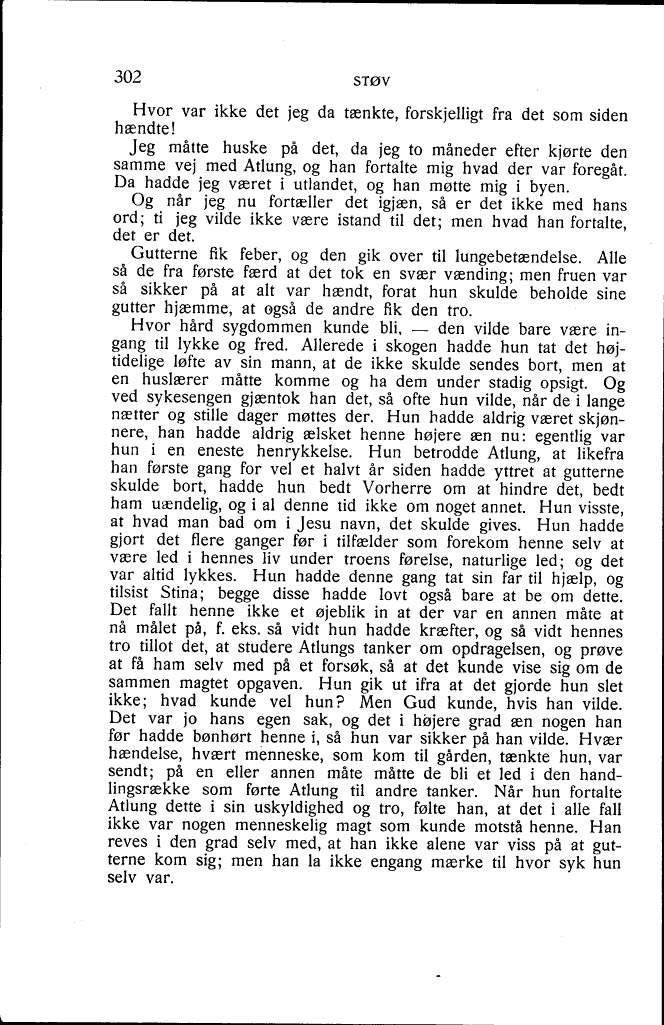 302 STØV

Hvor var ikke det jeg da tænkte, forskjelligt fra det som siden hændte!

Jeg måtte huske på det, da jeg to måneder efter kjørte den samme vej med Atlung, og han fortalte mig hvad der var foregåt. Da hadde jeg været i utlandet, og han møtte mig i byen.

Og når jeg nu fortæller det igjæn, så er det ikke med hans ord; ti jeg vilde ikke være istand til det; men hvad han fortalte, det er det.

Gutterne fik feber, og den gik over til lungebetændelse. Alle så de fra første færd at det tok en svær vænding; men fruen var så sikker på at alt var hændt, forat hun skulde beholde sine gutter hjæmme, at også de andre fik den tro.

Hvor hård sygdommen kunde bli, — den vilde bare være ingang til lykke og fred. Allerede i skogen hadde hun tat det højtidelige løfte av sin mann, at de ikke skulde sendes bort, men at en huslærer måtte komme og ha dem under stadig opsigt. Og ved sykesengen gjæntok han det, så ofte hun vilde, når de i lange nætter og stille dager møttes der. Hun hadde aldrig været skjønnere, han hadde aldrig ælsket henne højere æn nu: egentlig var hun i en eneste henrykkelse. Hun betrodde Atlung, at likefra han første gang for vel et halvt år siden hadde yttret at gutterne skulde bort, hadde hun bedt Vorherre om at hindre det, bedt ham uændelig, og i al denne tid ikke om noget annet. Hun visste, at hvad man bad om i Jesu navn, det skulde gives. Hun hadde gjort det flere ganger før i tilfælder som forekom henne selv at være led i hennes liv under troens førelse, naturlige led; og det var altid lykkes. Hun hadde denne gang tat sin far til hjælp, og tilsist Stina; begge disse hadde lovt også bare at be om dette. Det fallt henne ikke et øjeblik in at der var en annen måte at nå målet på, f. eks. så vidt hun hadde kræfter, og så vidt hennes tro tillot det, at studere Atlungs tanker om opdragelsen, og prøve at få ham selv med på et forsøk, så at det kunde vise sig om de sammen magtet opgaven. Hun gik ut ifra at det gjorde hun slet ikke; hvad kunde vel hun? Men Gud kunde, hvis han vilde. Det var jo hans egen sak, og det i højere grad æn nogen han før hadde bønhørt henne i, så hun var sikker på han vilde. Hvær hændelse, hvært menneske, som kom til gården, tænkte hun, var sendt; på en eller annen måte måtte de bli et led i den handlingsrække som førte Atlung til andre tanker. Når hun fortalte Atlung dette i sin uskyldighed og tro, følte han, at det i alle fall ikke var nogen menneskelig magt som kunde motstå henne. Han reves i den grad selv med, at han ikke alene var viss på at gutterne kom sig; men han la ikke engang mærke til hvor syk hun selv var.